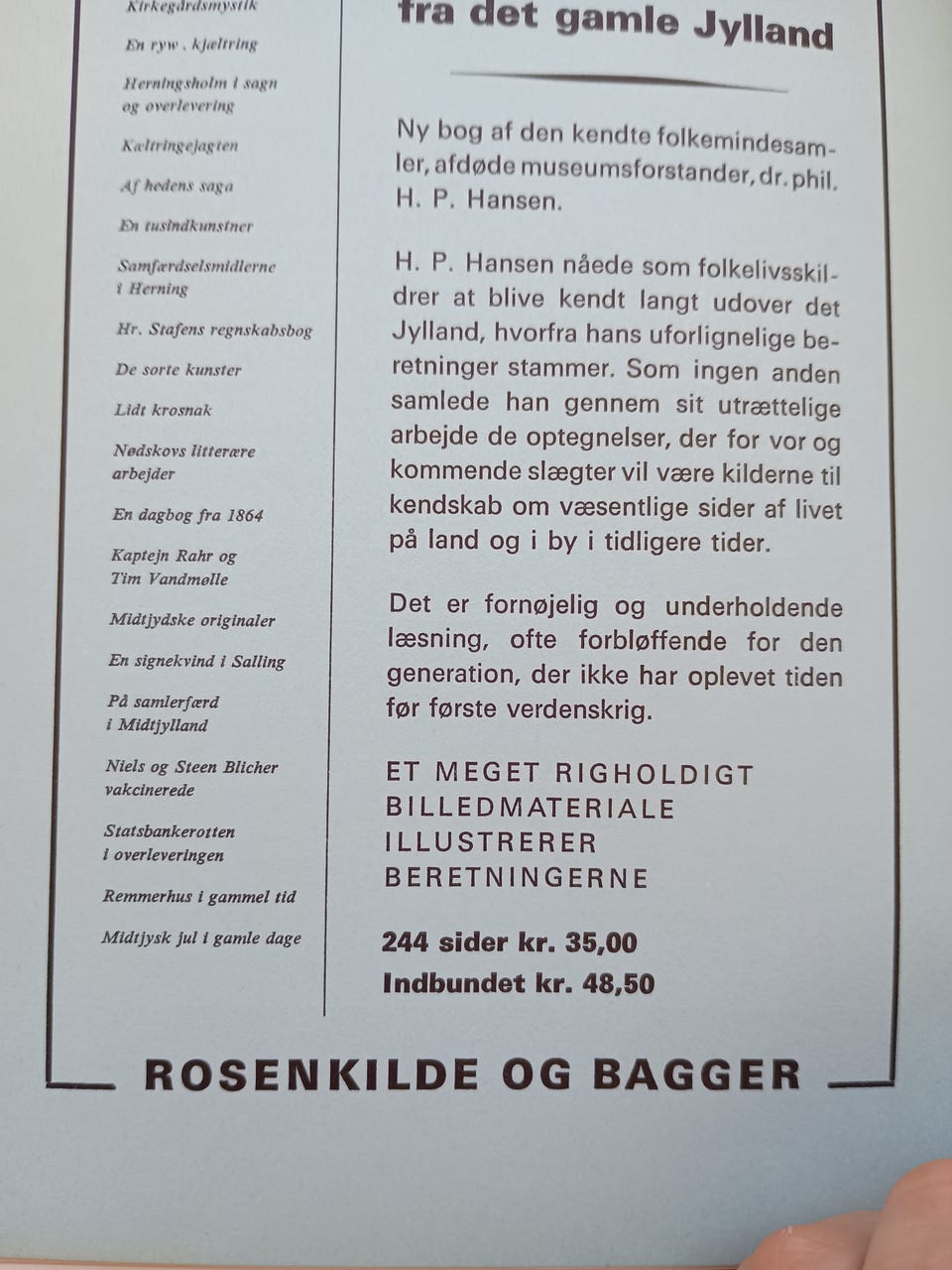 Kirkegårdsmystik

En ryw. kjæltring

Herningsholm i sagn og overlevering

Kæltringejagten

Af hedens saga

En tusindkunstner

Samfærdselsmidlerne i Herning

Hr. Stafens regnskabsbog

De sorte kunster

Lidt krosnak

Nødskovs litterære arbejder

En dagbog fra 1864

Kaptejn Rahr og Tim Vandmølle

Midtjydske originaler

En signekvind i Salling

På samlerfærd i Midtjylland

Niels og Steen Blicher vakcinerede

Statsbankerotten i overleveringen

Remmerhus i gammel tid

Midtjysk jul i gamle dage

fra det gamle Jylland

Ny bog af den kendte folkemindesamler, afdøde museumsforstander, dr. phil. H. P. Hansen.

H. P. Hansen nåede som folkelivsskildrer at blive kendt langt udover det Jylland, hvorfra hans uforlignelige beretninger stammer. Som ingen anden samlede han gennem sit utrættelige arbejde de optegnelser, der for vor og kommende slægter vil være kilderne til kendskab om væsentlige sider af livet på land og i by i tidligere tider.

Det er fornøjelig og underholdende læsning, ofte forbløffende for den generation, der ikke har oplevet tiden før første verdenskrig.

ET MEGET RIGHOLDIGT BILLEDMATERIALE ILLUSTRERER BERETNINGERNE

244 sider kr. 35,00
Indbundet kr. 48,50

ROSENKILDE OG BAGGER